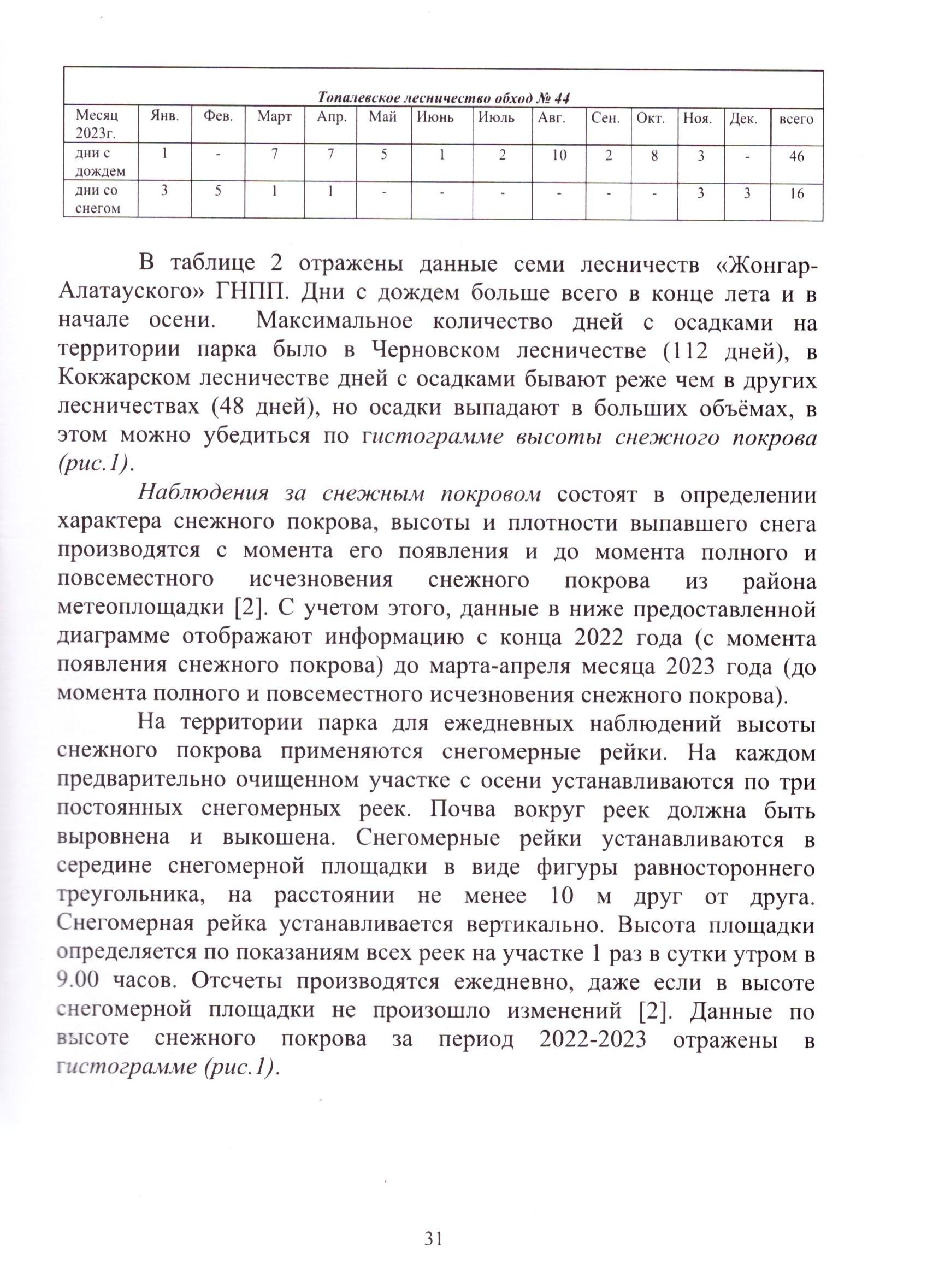 Топалевское лесничество обход № 44

| Месяц 2023г. | Янв. | Фев. | Март | Апр. | Май | Июнь | Июль | Авг. | Сен. | Окт. | Ноя. | Дек. | всего |
|---|---|---|---|---|---|---|---|---|---|---|---|---|---|
| дни с дождем | 1 | - | 7 | 7 | 5 | 1 | 2 | 10 | 2 | 8 | 3 | - | 46 |
| дни со снегом | 3 | 5 | 1 | 1 | - | - | - | - | - | - | 3 | 3 | 16 |

В таблице 2 отражены данные семи лесничеств «Жонгар-Алатауского» ГНПП. Дни с дождем больше всего в конце лета и в начале осени. Максимальное количество дней с осадками на территории парка было в Черновском лесничестве (112 дней), в Кокжарском лесничестве дней с осадками бывают реже чем в других лесничествах (48 дней), но осадки выпадают в больших объёмах, в этом можно убедиться по гистограмме высоты снежного покрова (рис.1).

Наблюдения за снежным покровом состоят в определении характера снежного покрова, высоты и плотности выпавшего снега производятся с момента его появления и до момента полного и повсеместного исчезновения снежного покрова из района метеоплощадки [2]. С учетом этого, данные в ниже предоставленной диаграмме отображают информацию с конца 2022 года (с момента появления снежного покрова) до марта-апреля месяца 2023 года (до момента полного и повсеместного исчезновения снежного покрова).

На территории парка для ежедневных наблюдений высоты снежного покрова применяются снегомерные рейки. На каждом предварительно очищенном участке с осени устанавливаются по три постоянных снегомерных реек. Почва вокруг реек должна быть выровнена и выкошена. Снегомерные рейки устанавливаются в середине снегомерной площадки в виде фигуры равностороннего треугольника, на расстоянии не менее 10 м друг от друга. Снегомерная рейка устанавливается вертикально. Высота площадки определяется по показаниям всех реек на участке 1 раз в сутки утром в 9.00 часов. Отсчеты производятся ежедневно, даже если в высоте снегомерной площадки не произошло изменений [2]. Данные по высоте снежного покрова за период 2022-2023 отражены в гистограмме (рис.1).

31